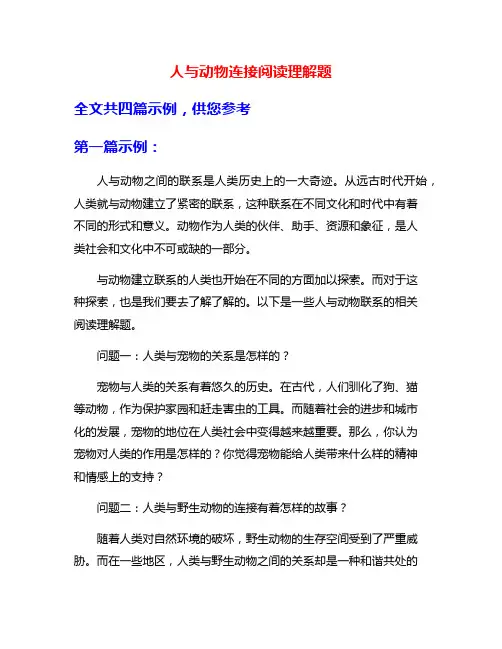 人与动物连接阅读理解题

全文共四篇示例，供您参考

第一篇示例：

人与动物之间的联系是人类历史上的一大奇迹。从远古时代开始，人类就与动物建立了紧密的联系，这种联系在不同文化和时代中有着不同的形式和意义。动物作为人类的伙伴、助手、资源和象征，是人类社会和文化中不可或缺的一部分。

与动物建立联系的人类也开始在不同的方面加以探索。而对于这种探索，也是我们要去了解了解的。以下是一些人与动物联系的相关阅读理解题。

问题一：人类与宠物的关系是怎样的？

宠物与人类的关系有着悠久的历史。在古代，人们驯化了狗、猫等动物，作为保护家园和赶走害虫的工具。而随着社会的进步和城市化的发展，宠物的地位在人类社会中变得越来越重要。那么，你认为宠物对人类的作用是怎样的？你觉得宠物能给人类带来什么样的精神和情感上的支持？

问题二：人类与野生动物的连接有着怎样的故事？

随着人类对自然环境的破坏，野生动物的生存空间受到了严重威胁。而在一些地区，人类与野生动物之间的关系却是一种和谐共处的